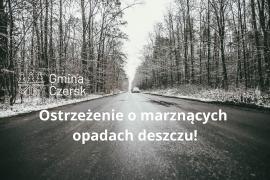 Gmina Czersk

Ostrzeżenie o marznących opadach deszczu!